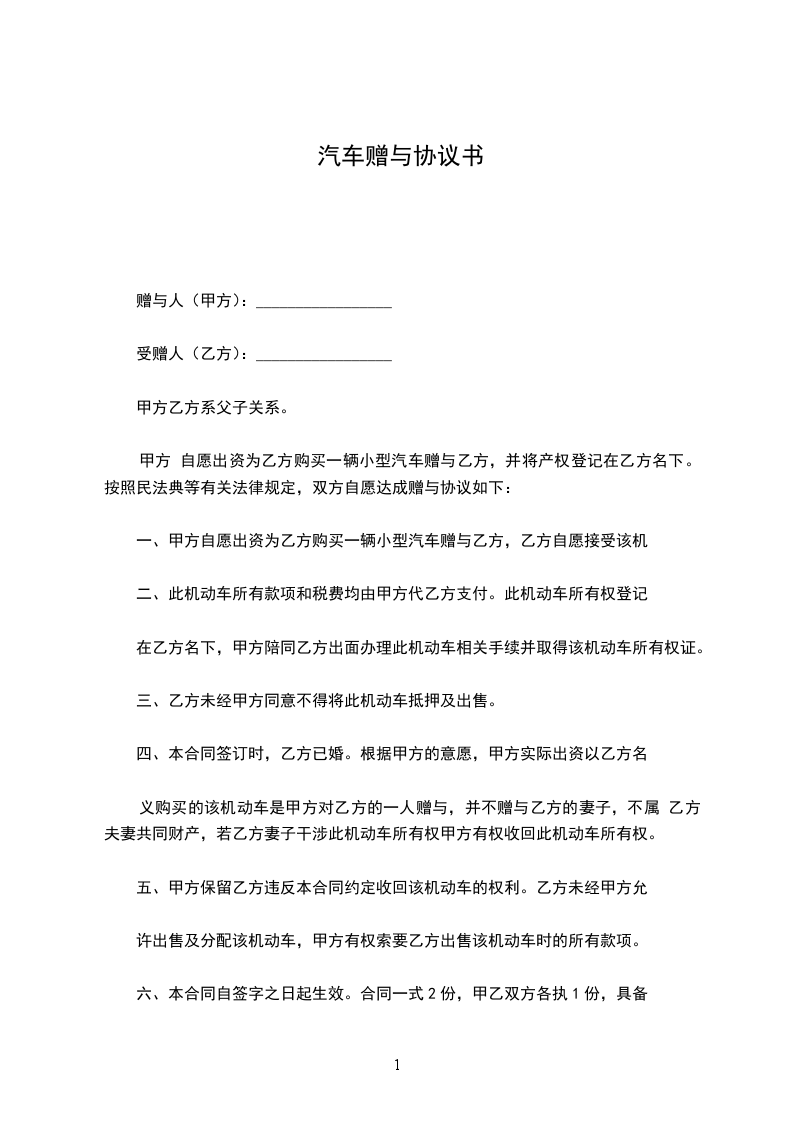 汽车赠与协议书

赠与人（甲方）：________________

受赠人（乙方）：________________

甲方乙方系父子关系。

甲方 自愿出资为乙方购买一辆小型汽车赠与乙方，并将产权登记在乙方名下。按照民法典等有关法律规定，双方自愿达成赠与协议如下：

一、甲方自愿出资为乙方购买一辆小型汽车赠与乙方，乙方自愿接受该机

二、此机动车所有款项和税费均由甲方代乙方支付。此机动车所有权登记

在乙方名下，甲方陪同乙方出面办理此机动车相关手续并取得该机动车所有权证。

三、乙方未经甲方同意不得将此机动车抵押及出售。

四、本合同签订时，乙方已婚。根据甲方的意愿，甲方实际出资以乙方名

义购买的该机动车是甲方对乙方的一人赠与，并不赠与乙方的妻子，不属 乙方夫妻共同财产，若乙方妻子干涉此机动车所有权甲方有权收回此机动车所有权。

五、甲方保留乙方违反本合同约定收回该机动车的权利。乙方未经甲方允

许出售及分配该机动车，甲方有权索要乙方出售该机动车时的所有款项。

六、本合同自签字之日起生效。合同一式 2 份，甲乙双方各执 1 份，具备

1